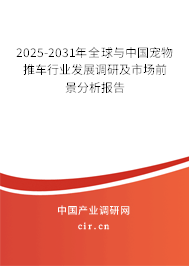 2025-2031年全球与中国宠物推车行业发展调研及市场前景分析报告

中国产业调研网

cir.cn